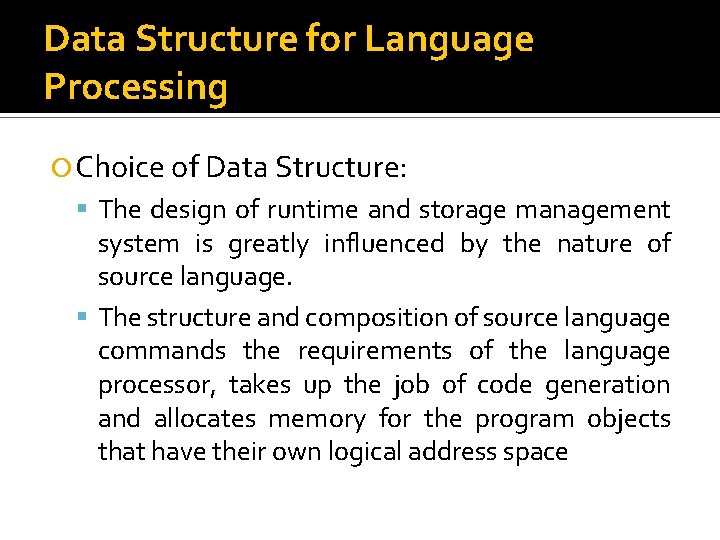 Data Structure for Language Processing

Choice of Data Structure:

The design of runtime and storage management system is greatly influenced by the nature of source language.

The structure and composition of source language commands the requirements of the language processor, takes up the job of code generation and allocates memory for the program objects that have their own logical address space